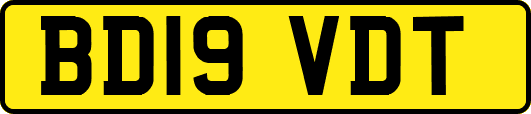 BD19 VDT